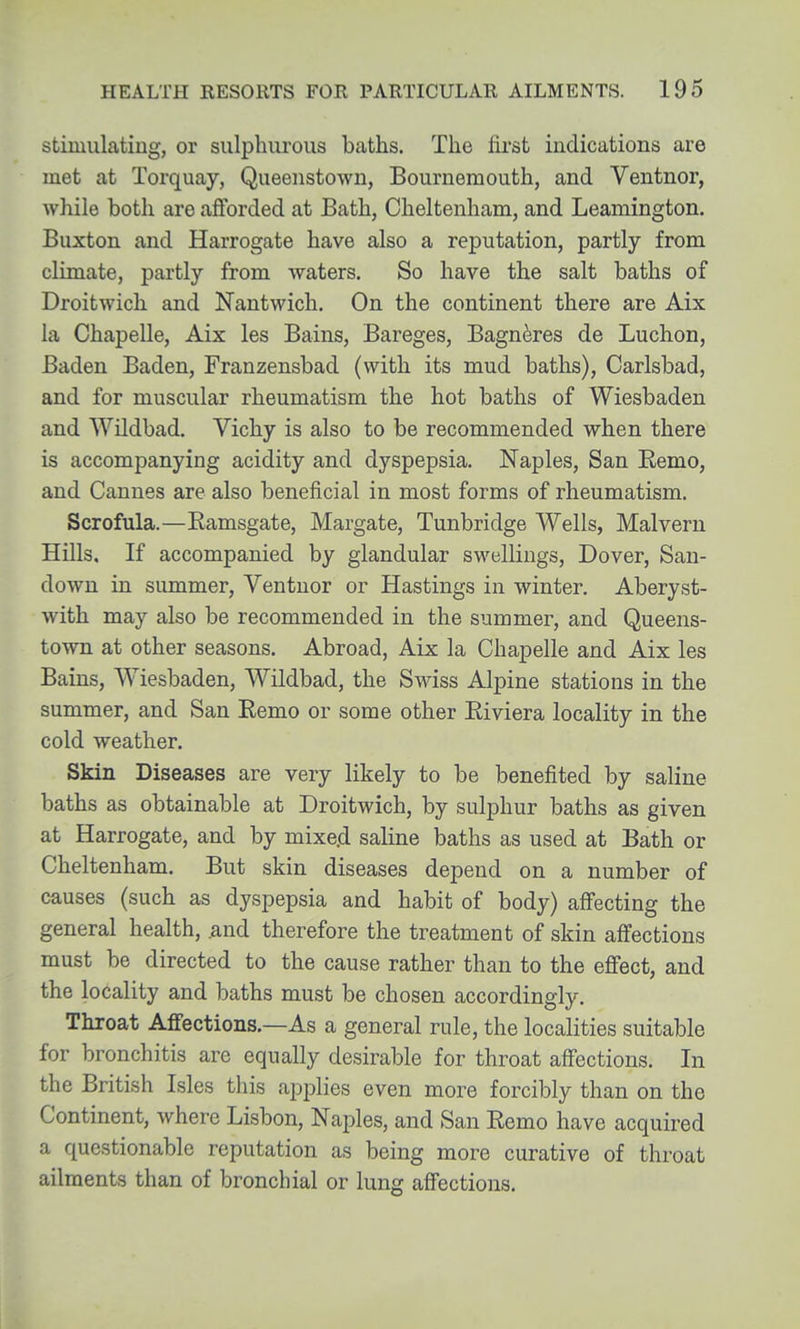 HEALTH RESORTS FOR PARTICULAR AILMENTS. 195

stimulating, or sulphurous baths. The first indications are met at Torquay, Queenstown, Bournemouth, and Ventnor, while both are afforded at Bath, Cheltenham, and Leamington. Buxton and Harrogate have also a reputation, partly from climate, partly from waters. So have the salt baths of Droitwich and Nantwich. On the continent there are Aix la Chapelle, Aix les Bains, Bareges, Bagnères de Luchon, Baden Baden, Franzensbad (with its mud baths), Carlsbad, and for muscular rheumatism the hot baths of Wiesbaden and Wildbad. Vichy is also to be recommended when there is accompanying acidity and dyspepsia. Naples, San Remo, and Cannes are also beneficial in most forms of rheumatism.

Scrofula.—Ramsgate, Margate, Tunbridge Wells, Malvern Hills. If accompanied by glandular swellings, Dover, Sandown in summer, Ventnor or Hastings in winter. Aberystwith may also be recommended in the summer, and Queenstown at other seasons. Abroad, Aix la Chapelle and Aix les Bains, Wiesbaden, Wildbad, the Swiss Alpine stations in the summer, and San Remo or some other Riviera locality in the cold weather.

Skin Diseases are very likely to be benefited by saline baths as obtainable at Droitwich, by sulphur baths as given at Harrogate, and by mixed saline baths as used at Bath or Cheltenham. But skin diseases depend on a number of causes (such as dyspepsia and habit of body) affecting the general health, and therefore the treatment of skin affections must be directed to the cause rather than to the effect, and the locality and baths must be chosen accordingly.

Throat Affections.—As a general rule, the localities suitable for bronchitis are equally desirable for throat affections. In the British Isles this applies even more forcibly than on the Continent, where Lisbon, Naples, and San Remo have acquired a questionable reputation as being more curative of throat ailments than of bronchial or lung affections.